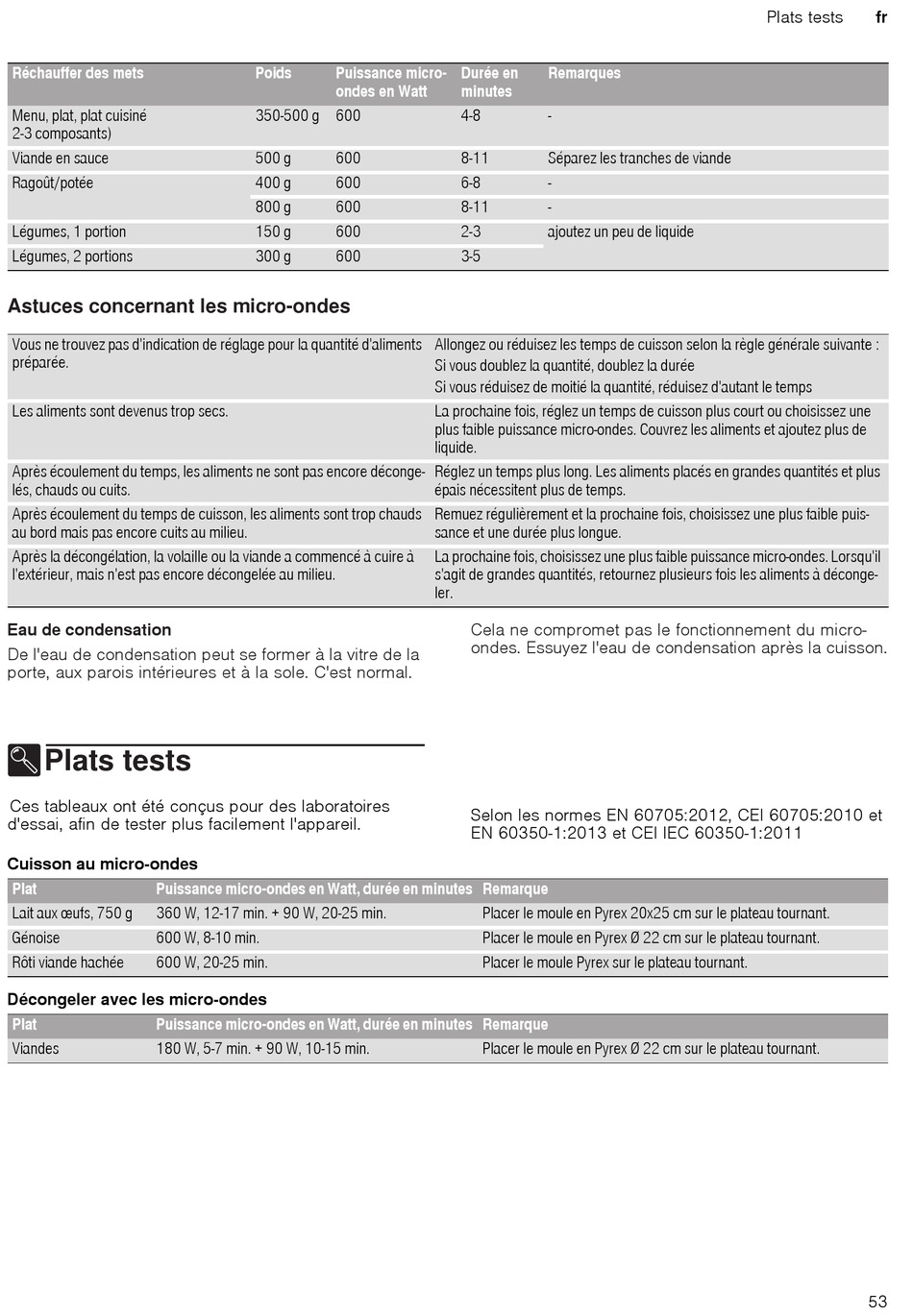 Plats tests fr

| Réchauffer des mets | Poids | Puissance micro-ondes en Watt | Durée en minutes | Remarques |
|---|---|---|---|---|
| Menu, plat, plat cuisiné 2-3 composants) | 350-500 g | 600 | 4-8 | - |
| Viande en sauce | 500 g | 600 | 8-11 | Séparez les tranches de viande |
| Ragoût/potée | 400 g | 600 | 6-8 | - |
| | 800 g | 600 | 8-11 | - |
| Légumes, 1 portion | 150 g | 600 | 2-3 | ajoutez un peu de liquide |
| Légumes, 2 portions | 300 g | 600 | 3-5 | |

Astuces concernant les micro-ondes

| | |
|---|---|
| Vous ne trouvez pas d'indication de réglage pour la quantité d'aliments préparée. | Allongez ou réduisez les temps de cuisson selon la règle générale suivante : Si vous doublez la quantité, doublez la durée Si vous réduisez de moitié la quantité, réduisez d'autant le temps |
| Les aliments sont devenus trop secs. | La prochaine fois, réglez un temps de cuisson plus court ou choisissez une plus faible puissance micro-ondes. Couvrez les aliments et ajoutez plus de liquide. |
| Après écoulement du temps, les aliments ne sont pas encore décongelés, chauds ou cuits. | Réglez un temps plus long. Les aliments placés en grandes quantités et plus épais nécessitent plus de temps. |
| Après écoulement du temps de cuisson, les aliments sont trop chauds au bord mais pas encore cuits au milieu. | Remuez régulièrement et la prochaine fois, choisissez une plus faible puissance et une durée plus longue. |
| Après la décongélation, la volaille ou la viande a commencé à cuire à l'extérieur, mais n'est pas encore décongelée au milieu. | La prochaine fois, choisissez une plus faible puissance micro-ondes. Lorsqu'il s'agit de grandes quantités, retournez plusieurs fois les aliments à décongeler. |

Eau de condensation
De l'eau de condensation peut se former à la vitre de la porte, aux parois intérieures et à la sole. C'est normal.

Cela ne compromet pas le fonctionnement du micro-ondes. Essuyez l'eau de condensation après la cuisson.

Plats tests

Ces tableaux ont été conçus pour des laboratoires d'essai, afin de tester plus facilement l'appareil.

Selon les normes EN 60705:2012, CEI 60705:2010 et EN 60350-1:2013 et CEI IEC 60350-1:2011

Cuisson au micro-ondes

| Plat | Puissance micro-ondes en Watt, durée en minutes | Remarque |
|---|---|---|
| Lait aux œufs, 750 g | 360 W, 12-17 min. + 90 W, 20-25 min. | Placer le moule en Pyrex 20x25 cm sur le plateau tournant. |
| Génoise | 600 W, 8-10 min. | Placer le moule en Pyrex Ø 22 cm sur le plateau tournant. |
| Rôti viande hachée | 600 W, 20-25 min. | Placer le moule Pyrex sur le plateau tournant. |

Décongeler avec les micro-ondes

| Plat | Puissance micro-ondes en Watt, durée en minutes | Remarque |
|---|---|---|
| Viandes | 180 W, 5-7 min. + 90 W, 10-15 min. | Placer le moule en Pyrex Ø 22 cm sur le plateau tournant. |

53